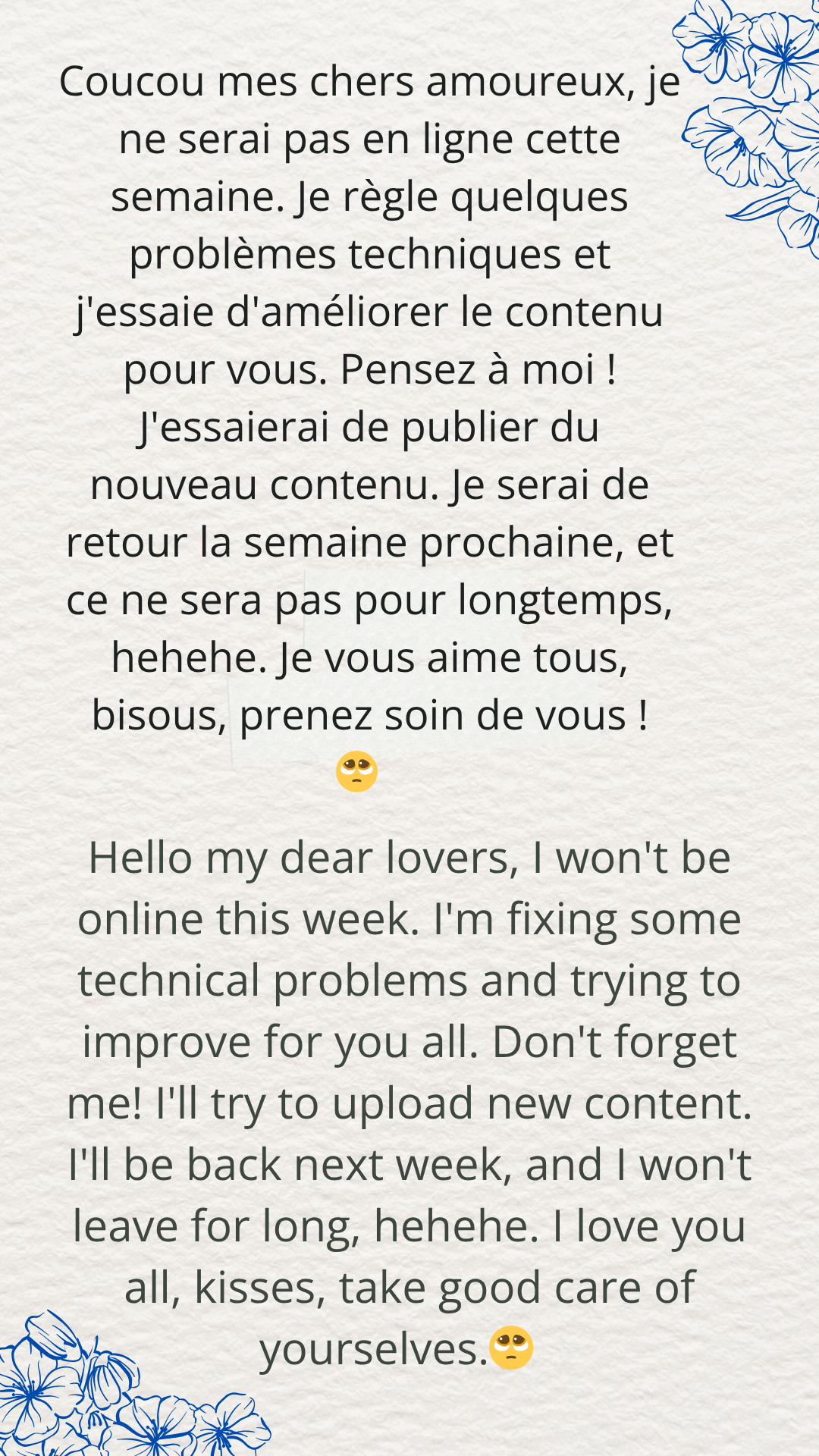 Coucou mes chers amoureux, je ne serai pas en ligne cette semaine. Je règle quelques problèmes techniques et j'essaie d'améliorer le contenu pour vous. Pensez à moi ! J'essaierai de publier du nouveau contenu. Je serai de retour la semaine prochaine, et ce ne sera pas pour longtemps, hehehe. Je vous aime tous, bisous, prenez soin de vous ! 🙄

Hello my dear lovers, I won't be online this week. I'm fixing some technical problems and trying to improve for you all. Don't forget me! I'll try to upload new content. I'll be back next week, and I won't leave for long, hehehe. I love you all, kisses, take good care of yourselves.🙄